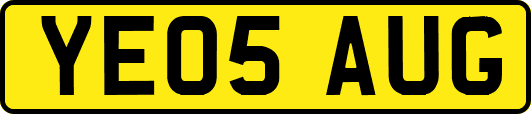 YE05 AUG